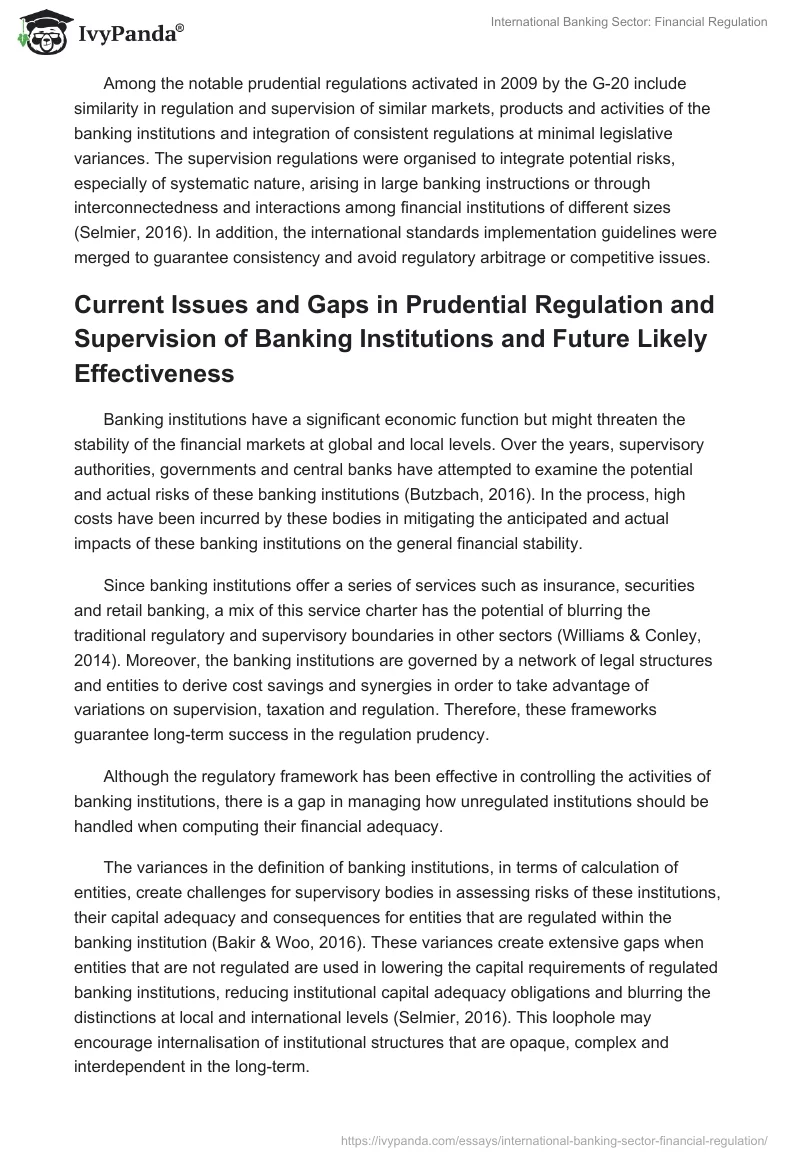 IvyPanda®

International Banking Sector: Financial Regulation

Among the notable prudential regulations activated in 2009 by the G-20 include similarity in regulation and supervision of similar markets, products and activities of the banking institutions and integration of consistent regulations at minimal legislative variances. The supervision regulations were organised to integrate potential risks, especially of systematic nature, arising in large banking instructions or through interconnectedness and interactions among financial institutions of different sizes (Selmier, 2016). In addition, the international standards implementation guidelines were merged to guarantee consistency and avoid regulatory arbitrage or competitive issues.

Current Issues and Gaps in Prudential Regulation and Supervision of Banking Institutions and Future Likely Effectiveness

Banking institutions have a significant economic function but might threaten the stability of the financial markets at global and local levels. Over the years, supervisory authorities, governments and central banks have attempted to examine the potential and actual risks of these banking institutions (Butzbach, 2016). In the process, high costs have been incurred by these bodies in mitigating the anticipated and actual impacts of these banking institutions on the general financial stability.

Since banking institutions offer a series of services such as insurance, securities and retail banking, a mix of this service charter has the potential of blurring the traditional regulatory and supervisory boundaries in other sectors (Williams & Conley, 2014). Moreover, the banking institutions are governed by a network of legal structures and entities to derive cost savings and synergies in order to take advantage of variations on supervision, taxation and regulation. Therefore, these frameworks guarantee long-term success in the regulation prudency.

Although the regulatory framework has been effective in controlling the activities of banking institutions, there is a gap in managing how unregulated institutions should be handled when computing their financial adequacy.

The variances in the definition of banking institutions, in terms of calculation of entities, create challenges for supervisory bodies in assessing risks of these institutions, their capital adequacy and consequences for entities that are regulated within the banking institution (Bakir & Woo, 2016). These variances create extensive gaps when entities that are not regulated are used in lowering the capital requirements of regulated banking institutions, reducing institutional capital adequacy obligations and blurring the distinctions at local and international levels (Selmier, 2016). This loophole may encourage internalisation of institutional structures that are opaque, complex and interdependent in the long-term.

https://ivypanda.com/essays/international-banking-sector-financial-regulation/